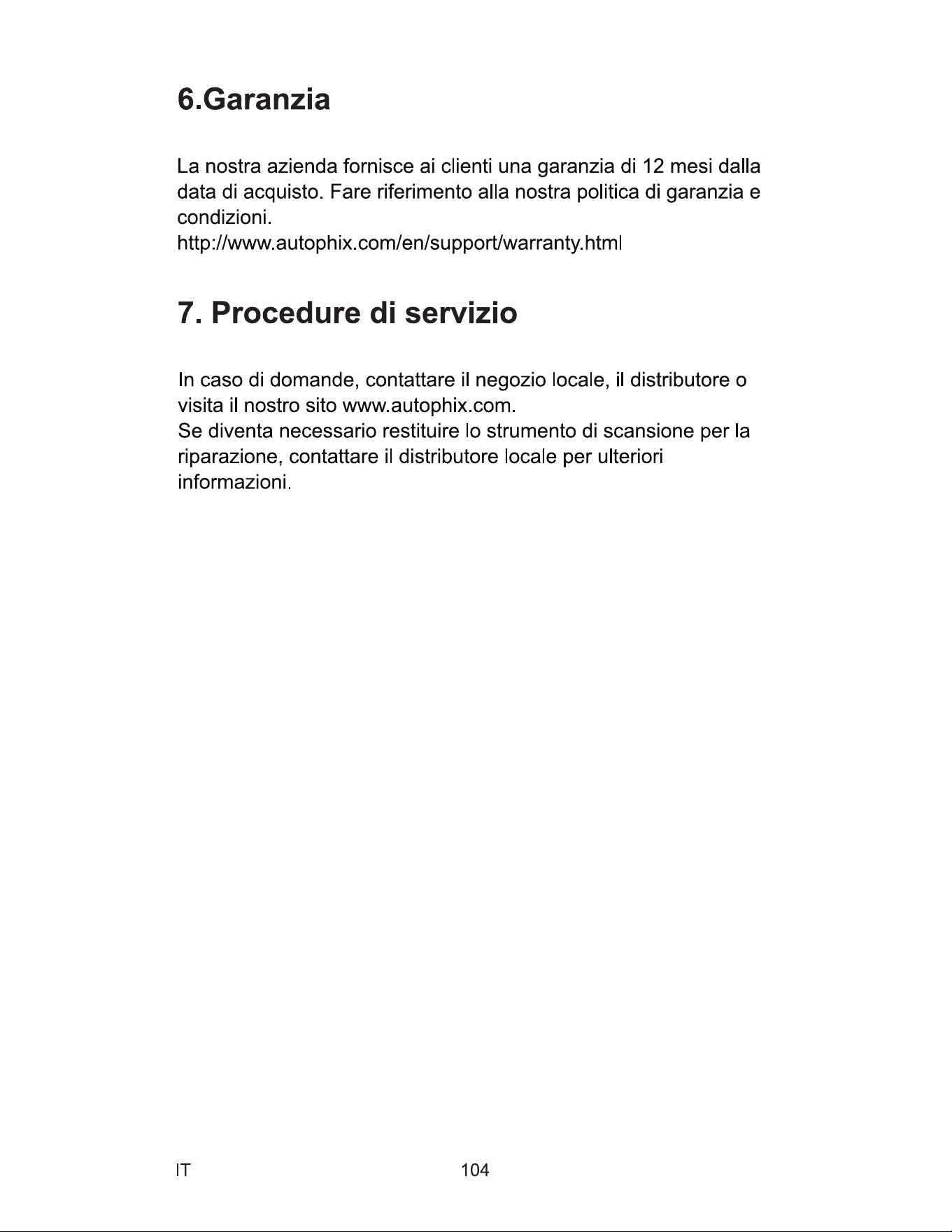 6.Garanzia

La nostra azienda fornisce ai clienti una garanzia di 12 mesi dalla data di acquisto. Fare riferimento alla nostra politica di garanzia e condizioni.
http://www.autophix.com/en/support/warranty.html

7. Procedure di servizio

In caso di domande, contattare il negozio locale, il distributore o visita il nostro sito www.autophix.com.
Se diventa necessario restituire lo strumento di scansione per la riparazione, contattare il distributore locale per ulteriori informazioni.

IT
104